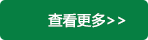 查看更多>>